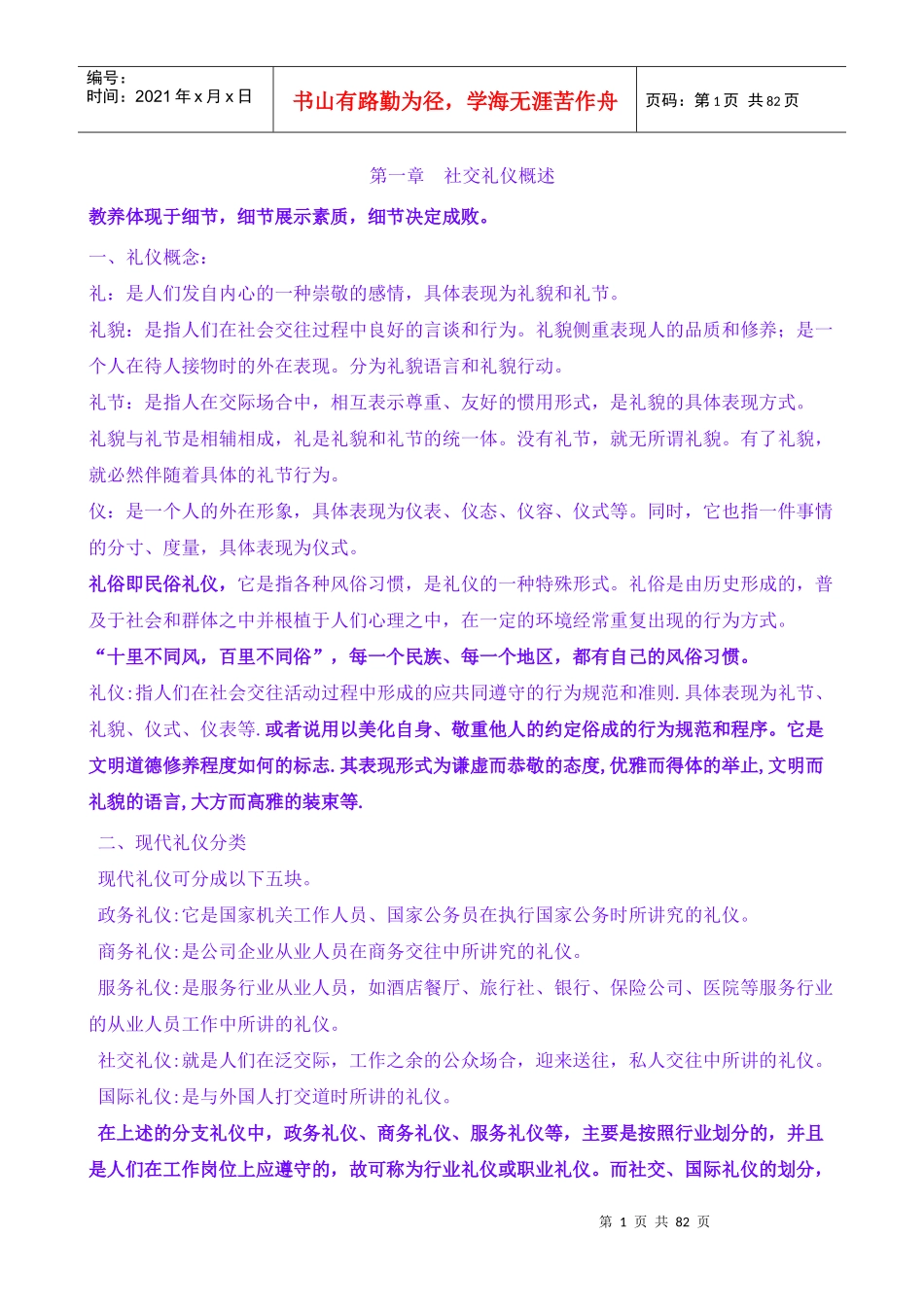 编号：
时间：2021 年 x 月 x 日

书山有路勤为径，学海无涯苦作舟

页码：第 1 页 共 82 页

第一章 社交礼仪概述

教养体现于细节，细节展示素质，细节决定成败。

一、礼仪概念：

礼：是人们发自内心的一种崇敬的感情，具体表现为礼貌和礼节。

礼貌：是指人们在社会交往过程中良好的言谈和行为。礼貌侧重表现人的品质和修养；是一个人在待人接物时的外在表现。分为礼貌语言和礼貌行动。

礼节：是指人在交际场合中，相互表示尊重、友好的惯用形式，是礼貌的具体表现方式。

礼貌与礼节是相辅相成，礼是礼貌和礼节的统一体。没有礼节，就无所谓礼貌。有了礼貌，就必然伴随着具体的礼节行为。

仪：是一个人的外在形象，具体表现为仪表、仪态、仪容、仪式等。同时，它也指一件事情的分寸、度量，具体表现为仪式。

礼俗即民俗礼仪，它是指各种风俗习惯，是礼仪的一种特殊形式。礼俗是由历史形成的，普及于社会和群体之中并根植于人们心理之中，在一定的环境经常重复出现的行为方式。

“十里不同风，百里不同俗”，每一个民族、每一个地区，都有自己的风俗习惯。

礼仪:指人们在社会交往活动过程中形成的应共同遵守的行为规范和准则.具体表现为礼节、礼貌、仪式、仪表等.或者说用以美化自身、敬重他人的约定俗成的行为规范和程序。它是文明道德修养程度如何的标志.其表现形式为谦虚而恭敬的态度,优雅而得体的举止,文明而礼貌的语言,大方而高雅的装束等.

二、现代礼仪分类

现代礼仪可分成以下五块。

政务礼仪:它是国家机关工作人员、国家公务员在执行国家公务时所讲究的礼仪。

商务礼仪:是公司企业从业人员在商务交往中所讲究的礼仪。

服务礼仪:是服务行业从业人员，如酒店餐厅、旅行社、银行、保险公司、医院等服务行业的从业人员工作中所讲的礼仪。

社交礼仪:就是人们在泛交际，工作之余的公众场合，迎来送往，私人交往中所讲的礼仪。

国际礼仪:是与外国人打交道时所讲的礼仪。

在上述的分支礼仪中，政务礼仪、商务礼仪、服务礼仪等，主要是按照行业划分的，并且是人们在工作岗位上应遵守的，故可称为行业礼仪或职业礼仪。而社交、国际礼仪的划分，

第 1 页 共 82 页